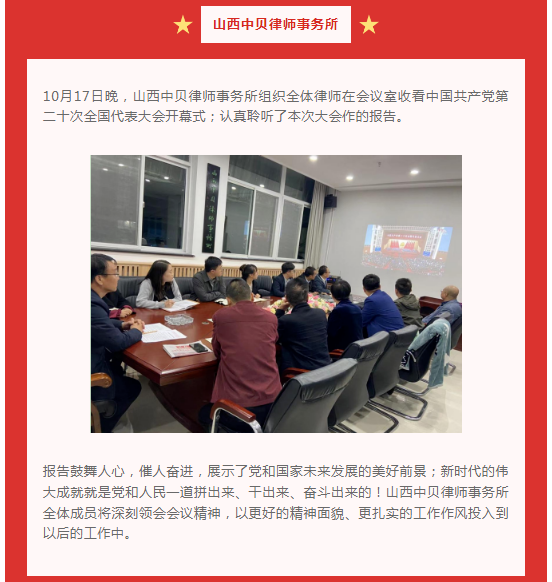 山西中贝律师事务所

10月17日晚，山西中贝律师事务所组织全体律师在会议室收看中国共产党第二十次全国代表大会开幕式；认真聆听了本次大会作的报告。

报告鼓舞人心，催人奋进，展示了党和国家未来发展的美好前景；新时代的伟大成就就是党和人民一道拼出来、干出来、奋斗出来的！山西中贝律师事务所全体成员将深刻领会会议精神，以更好的精神面貌、更扎实的工作作风投入到以后的工作中。